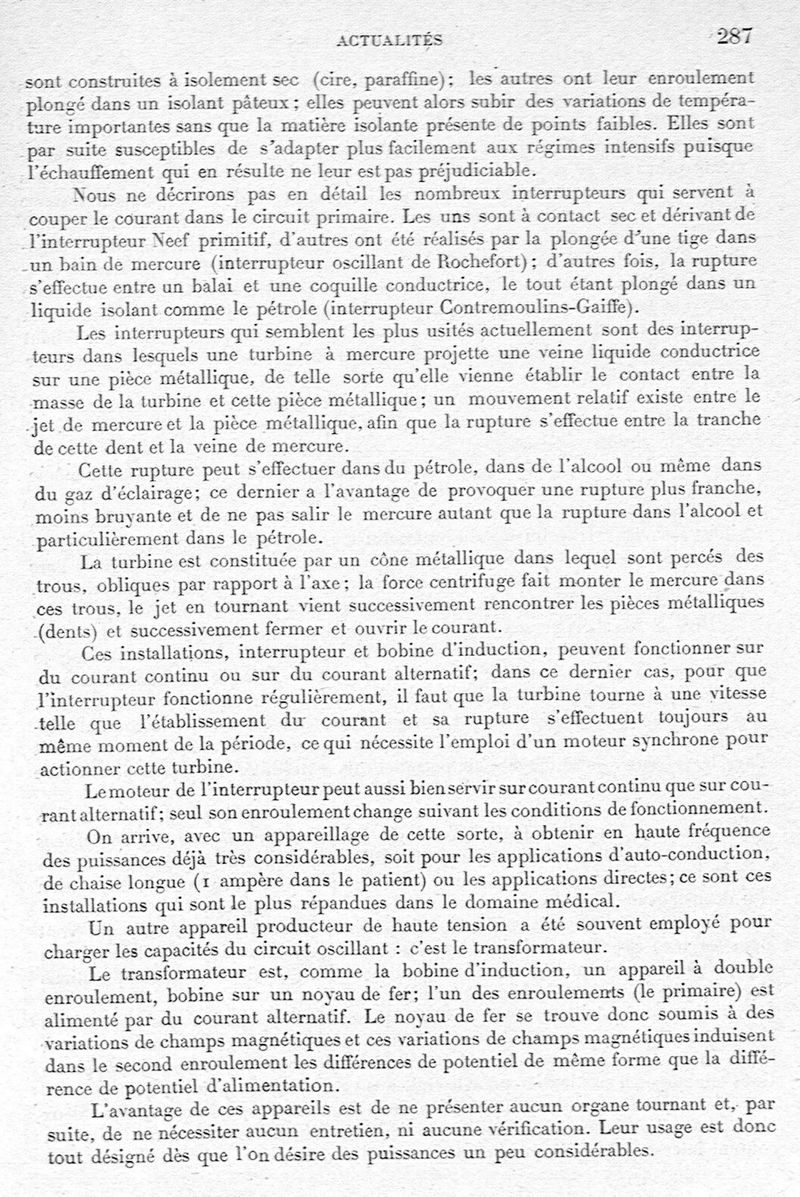 ACTUALITÉS 287

sont construites à isolement sec (cire, paraffine); les autres ont leur enroulement plongé dans un isolant pâteux; elles peuvent alors subir des variations de température importantes sans que la matière isolante présente de points faibles. Elles sont par suite susceptibles de s'adapter plus facilement aux régimes intensifs puisque l'échauffement qui en résulte ne leur est pas préjudiciable.

Nous ne décrirons pas en détail les nombreux interrupteurs qui servent à couper le courant dans le circuit primaire. Les uns sont à contact sec et dérivant de l'interrupteur Neef primitif, d'autres ont été réalisés par la plongée d'une tige dans un bain de mercure (interrupteur oscillant de Rochefort); d'autres fois, la rupture s'effectue entre un balai et une coquille conductrice, le tout étant plongé dans un liquide isolant comme le pétrole (interrupteur Contremoulins-Gaiffe).

Les interrupteurs qui semblent les plus usités actuellement sont des interrupteurs dans lesquels une turbine à mercure projette une veine liquide conductrice sur une pièce métallique, de telle sorte qu'elle vienne établir le contact entre la masse de la turbine et cette pièce métallique; un mouvement relatif existe entre le jet de mercure et la pièce métallique, afin que la rupture s'effectue entre la tranche de cette dent et la veine de mercure.

Cette rupture peut s'effectuer dans du pétrole, dans de l'alcool ou même dans du gaz d'éclairage; ce dernier a l'avantage de provoquer une rupture plus franche, moins bruyante et de ne pas salir le mercure autant que la rupture dans l'alcool et particulièrement dans le pétrole.

La turbine est constituée par un cône métallique dans lequel sont percés des trous, obliques par rapport à l'axe; la force centrifuge fait monter le mercure dans ces trous, le jet en tournant vient successivement rencontrer les pièces métalliques (dents) et successivement fermer et ouvrir le courant.

Ces installations, interrupteur et bobine d'induction, peuvent fonctionner sur du courant continu ou sur du courant alternatif; dans ce dernier cas, pour que l'interrupteur fonctionne régulièrement, il faut que la turbine tourne à une vitesse telle que l'établissement du courant et sa rupture s'effectuent toujours au même moment de la période, ce qui nécessite l'emploi d'un moteur synchrone pour actionner cette turbine.

Le moteur de l'interrupteur peut aussi bien servir sur courant continu que sur courant alternatif; seul son enroulement change suivant les conditions de fonctionnement.

On arrive, avec un appareillage de cette sorte, à obtenir en haute fréquence des puissances déjà très considérables, soit pour les applications d'auto-conduction, de chaise longue (1 ampère dans le patient) ou les applications directes; ce sont ces installations qui sont le plus répandues dans le domaine médical.

Un autre appareil producteur de haute tension a été souvent employé pour charger les capacités du circuit oscillant : c'est le transformateur.

Le transformateur est, comme la bobine d'induction, un appareil à double enroulement, bobine sur un noyau de fer; l'un des enroulements (le primaire) est alimenté par du courant alternatif. Le noyau de fer se trouve donc soumis à des variations de champs magnétiques et ces variations de champs magnétiques induisent dans le second enroulement les différences de potentiel de même forme que la différence de potentiel d'alimentation.

L'avantage de ces appareils est de ne présenter aucun organe tournant et, par suite, de ne nécessiter aucun entretien, ni aucune vérification. Leur usage est donc tout désigné dès que l'on désire des puissances un peu considérables.